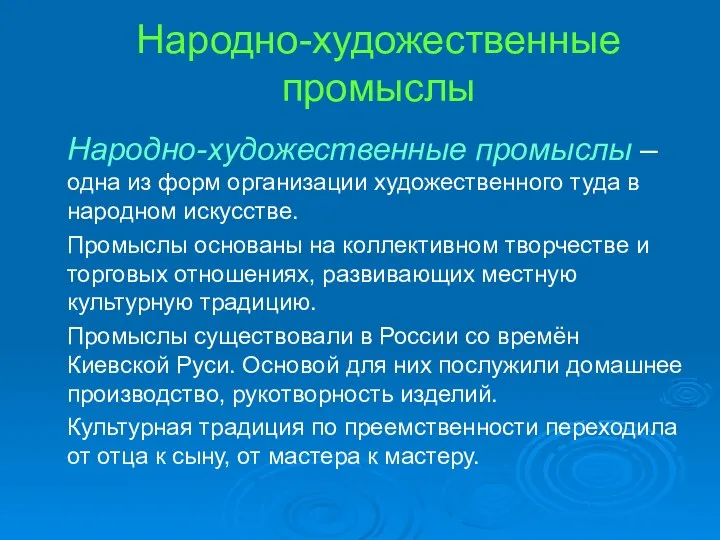 Народно-художественные промыслы

Народно-художественные промыслы – одна из форм организации художественного туда в народном искусстве.

Промыслы основаны на коллективном творчестве и торговых отношениях, развивающих местную культурную традицию.

Промыслы существовали в России со времён Киевской Руси. Основой для них послужили домашнее производство, рукотворность изделий.

Культурная традиция по преемственности переходила от отца к сыну, от мастера к мастеру.